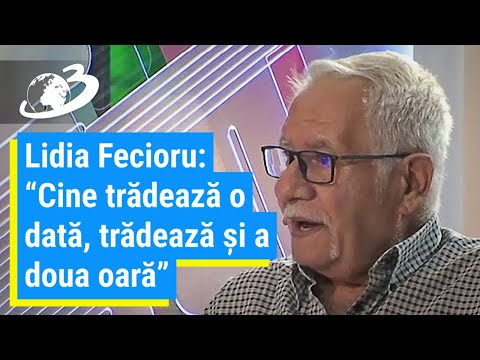 3

Lidia Fecioru: “Cine trădează o dată, trădează și a doua oară”